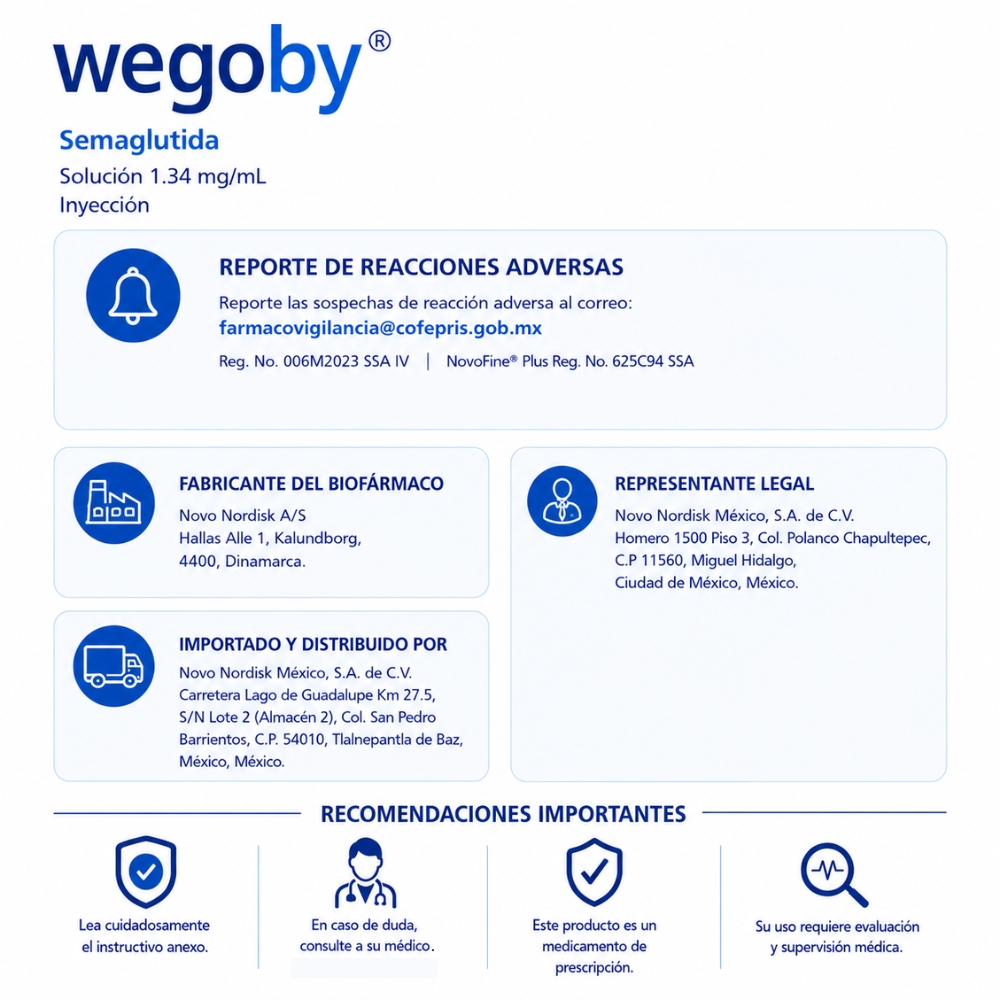 wegoby®

Semaglutida

Solución 1.34 mg/mL

Inyección

REPORTE DE REACCIONES ADVERSAS

Reporte las sospechas de reacción adversa al correo:

farmacovigilancia@cofepris.gob.mx

Reg. No. 006M2023 SSA IV | NovoFine® Plus Reg. No. 625C94 SSA

FABRICANTE DEL BIOFÁRMACO

Novo Nordisk A/S
Hallas Alle 1, Kalundborg,
4400, Dinamarca.

IMPORTADO Y DISTRIBUIDO POR

Novo Nordisk México, S.A. de C.V.
Carretera Lago de Guadalupe Km 27.5,
S/N Lote 2 (Almacén 2), Col. San Pedro
Barrientos, C.P. 54010, Tlalnepantla de Baz,
México, México.

REPRESENTANTE LEGAL

Novo Nordisk México, S.A. de C.V.
Homero 1500 Piso 3, Col. Polanco Chapultepec,
C.P 11560, Miguel Hidalgo,
Ciudad de México, México.

RECOMENDACIONES IMPORTANTES

Lea cuidadosamente el instructivo anexo.

En caso de duda, consulte a su médico.

Este producto es un medicamento de prescripción.

Su uso requiere evaluación y supervisión médica.